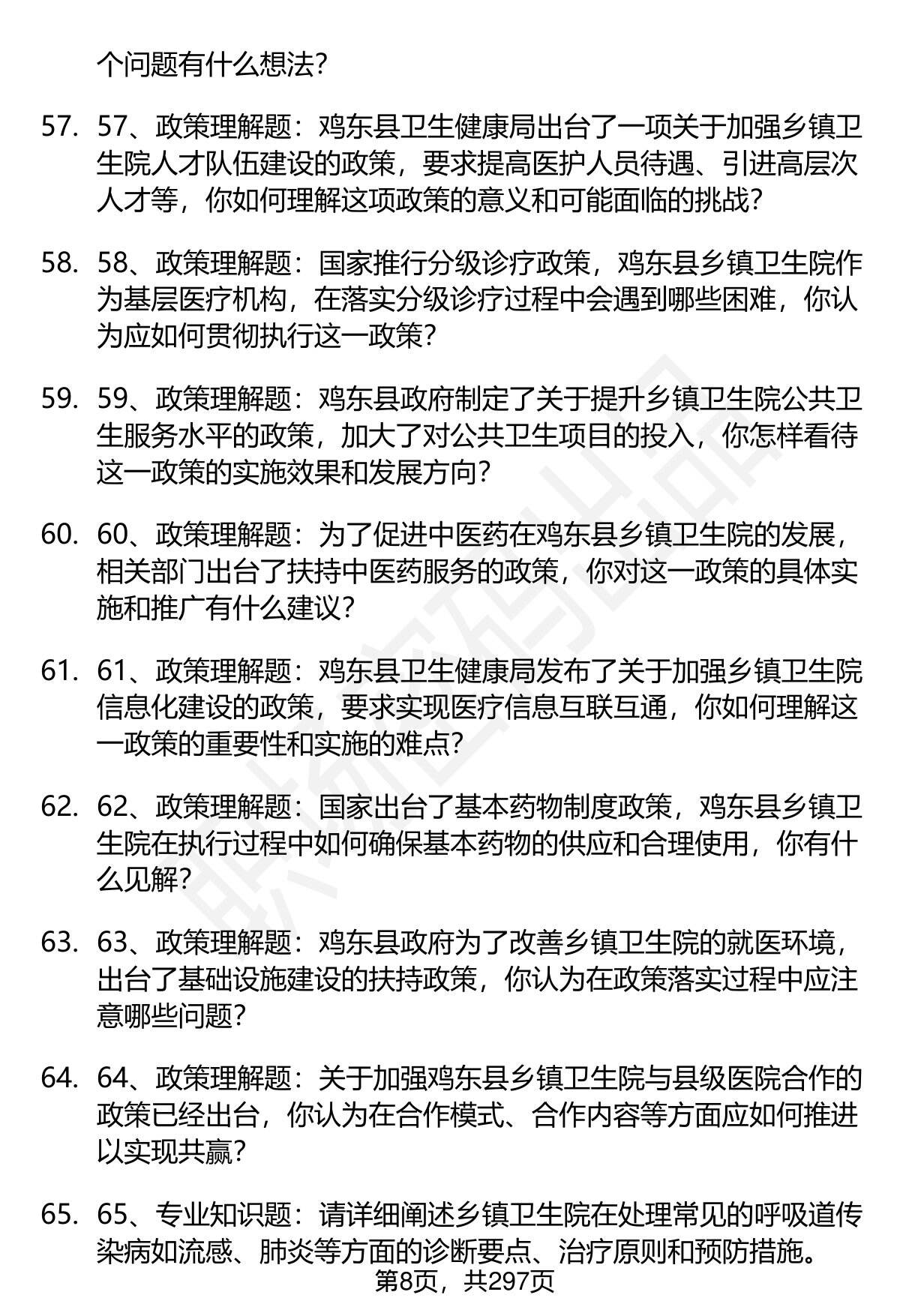 个问题有什么想法?

57. 57、政策理解题：鸡东县卫生健康局出台了一项关于加强乡镇卫生院人才队伍建设的政策，要求提高医护人员待遇、引进高层次人才等，你如何理解这项政策的意义和可能面临的挑战?

58. 58、政策理解题：国家推行分级诊疗政策，鸡东县乡镇卫生院作为基层医疗机构，在落实分级诊疗过程中会遇到哪些困难，你认为应如何贯彻执行这一政策?

59. 59、政策理解题：鸡东县政府制定了关于提升乡镇卫生院公共卫生服务水平的政策，加大了对公共卫生项目的投入，你怎样看待这一政策的实施效果和发展方向?

60. 60、政策理解题：为了促进中医药在鸡东县乡镇卫生院的发展，相关部门出台了扶持中医药服务的政策，你对这一政策的具体实施和推广有什么建议?

61. 61、政策理解题：鸡东县卫生健康局发布了关于加强乡镇卫生院信息化建设的政策，要求实现医疗信息互联互通，你如何理解这一政策的重要性和实施的难点?

62. 62、政策理解题：国家出台了基本药物制度政策，鸡东县乡镇卫生院在执行过程中如何确保基本药物的供应和合理使用，你有什么见解?

63. 63、政策理解题：鸡东县政府为了改善乡镇卫生院的就医环境，出台了基础设施建设的扶持政策，你认为在政策落实过程中应注意哪些问题?

64. 64、政策理解题：关于加强鸡东县乡镇卫生院与县级医院合作的政策已经出台，你认为在合作模式、合作内容等方面应如何推进以实现共赢?

65. 65、专业知识题：请详细阐述乡镇卫生院在处理常见的呼吸道传染病如流感、肺炎等方面的诊断要点、治疗原则和预防措施。

第8页，共297页